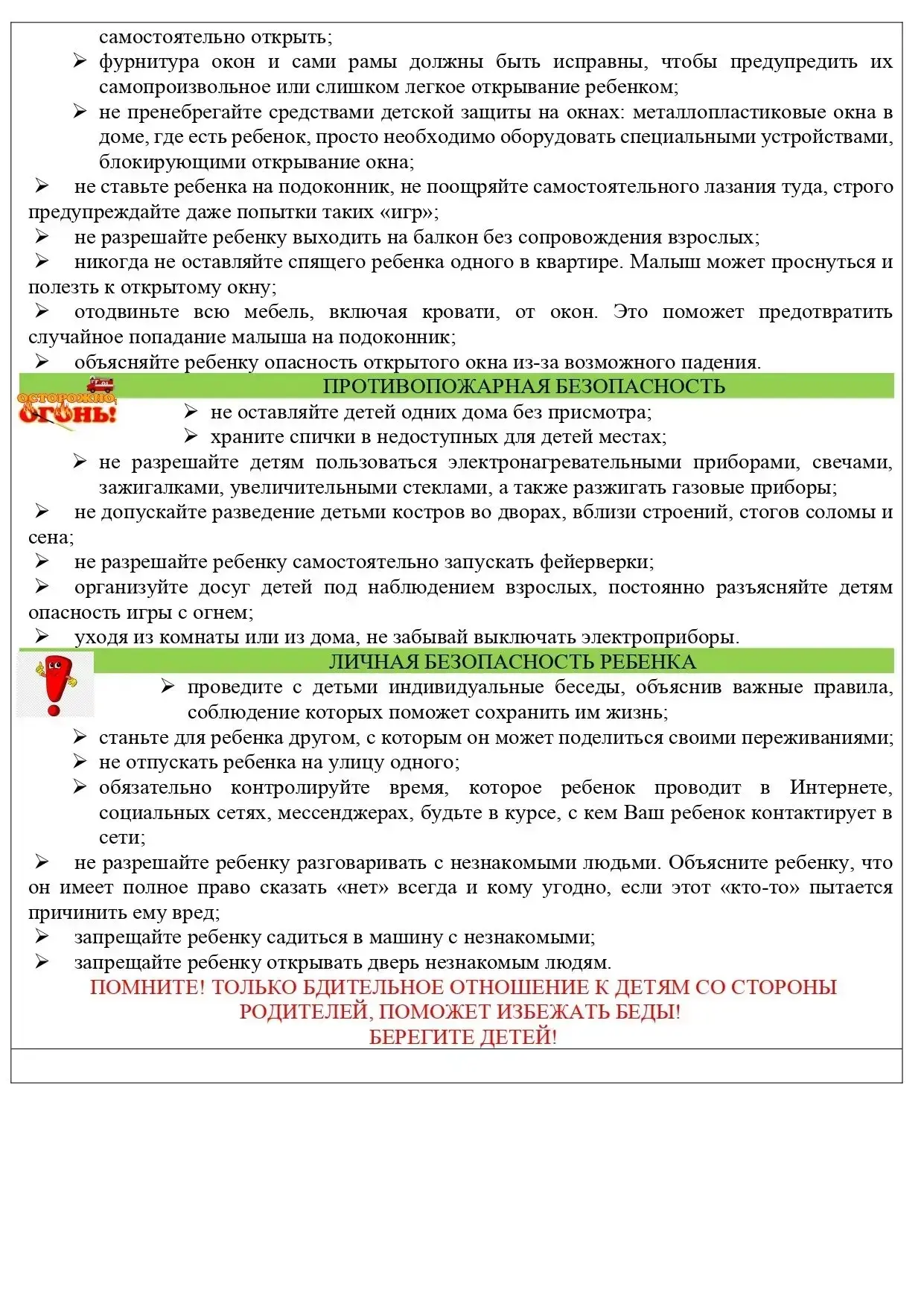 самостоятельно открыть;

➢ фурнитура окон и сами рамы должны быть исправны, чтобы предупредить их самопроизвольное или слишком легкое открывание ребенком;

➢ не пренебрегайте средствами детской защиты на окнах: металлопластиковые окна в доме, где есть ребенок, просто необходимо оборудовать специальными устройствами, блокирующими открывание окна;

➢ не ставьте ребенка на подоконник, не поощряйте самостоятельного лазания туда, строго предупреждайте даже попытки таких «игр»;

➢ не разрешайте ребенку выходить на балкон без сопровождения взрослых;

➢ никогда не оставляйте спящего ребенка одного в квартире. Малыш может проснуться и полезть к открытому окну;

➢ отодвиньте всю мебель, включая кровати, от окон. Это поможет предотвратить случайное попадание малыша на подоконник;

➢ объясняйте ребенку опасность открытого окна из-за возможного падения.

ОСТОРОЖНО, ОГОНЬ!

ПРОТИВОПОЖАРНАЯ БЕЗОПАСНОСТЬ

➢ не оставляйте детей одних дома без присмотра;

➢ храните спички в недоступных для детей местах;

➢ не разрешайте детям пользоваться электронагревательными приборами, свечами, зажигалками, увеличительными стеклами, а также разжигать газовые приборы;

➢ не допускайте разведение детьми костров во дворах, вблизи строений, стогов соломы и сена;

➢ не разрешайте ребенку самостоятельно запускать фейерверки;

➢ организуйте досуг детей под наблюдением взрослых, постоянно разъясняйте детям опасность игры с огнем;

➢ уходя из комнаты или из дома, не забывай выключать электроприборы.

ЛИЧНАЯ БЕЗОПАСНОСТЬ РЕБЕНКА

➢ проведите с детьми индивидуальные беседы, объяснив важные правила, соблюдение которых поможет сохранить им жизнь;

➢ станьте для ребенка другом, с которым он может поделиться своими переживаниями;

➢ не отпускать ребенка на улицу одного;

➢ обязательно контролируйте время, которое ребенок проводит в Интернете, социальных сетях, мессенджерах, будьте в курсе, с кем Ваш ребенок контактирует в сети;

➢ не разрешайте ребенку разговаривать с незнакомыми людьми. Объясните ребенку, что он имеет полное право сказать «нет» всегда и кому угодно, если этот «кто-то» пытается причинить ему вред;

➢ запрещайте ребенку садиться в машину с незнакомыми;

➢ запрещайте ребенку открывать дверь незнакомым людям.

ПОМНИТЕ! ТОЛЬКО БДИТЕЛЬНОЕ ОТНОШЕНИЕ К ДЕТЯМ СО СТОРОНЫ РОДИТЕЛЕЙ, ПОМОЖЕТ ИЗБЕЖАТЬ БЕДЫ!
БЕРЕГИТЕ ДЕТЕЙ!